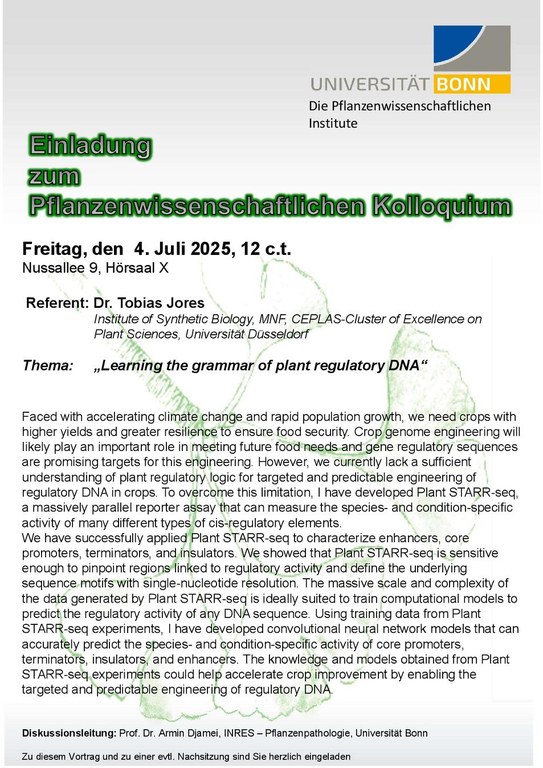 UNIVERSITÄT BONN
Die Pflanzenwissenschaftlichen Institute

Einladung
zum
Pflanzenwissenschaftlichen Kolloquium

Freitag, den 4. Juli 2025, 12 c.t.
Nussallee 9, Hörsaal X

Referent: Dr. Tobias Jores
Institute of Synthetic Biology, MNF, CEPLAS-Cluster of Excellence on Plant Sciences, Universität Düsseldorf

Thema: „Learning the grammar of plant regulatory DNA“

Faced with accelerating climate change and rapid population growth, we need crops with higher yields and greater resilience to ensure food security. Crop genome engineering will likely play an important role in meeting future food needs and gene regulatory sequences are promising targets for this engineering. However, we currently lack a sufficient understanding of plant regulatory logic for targeted and predictable engineering of regulatory DNA in crops. To overcome this limitation, I have developed Plant STARR-seq, a massively parallel reporter assay that can measure the species- and condition-specific activity of many different types of cis-regulatory elements.
We have successfully applied Plant STARR-seq to characterize enhancers, core promoters, terminators, and insulators. We showed that Plant STARR-seq is sensitive enough to pinpoint regions linked to regulatory activity and define the underlying sequence motifs with single-nucleotide resolution. The massive scale and complexity of the data generated by Plant STARR-seq is ideally suited to train computational models to predict the regulatory activity of any DNA sequence. Using training data from Plant STARR-seq experiments, I have developed convolutional neural network models that can accurately predict the species- and condition-specific activity of core promoters, terminators, insulators, and enhancers. The knowledge and models obtained from Plant STARR-seq experiments could help accelerate crop improvement by enabling the targeted and predictable engineering of regulatory DNA.

Diskussionsleitung: Prof. Dr. Armin Djamei, INRES – Pflanzenpathologie, Universität Bonn

Zu diesem Vortrag und zu einer evtl. Nachsitzung sind Sie herzlich eingeladen